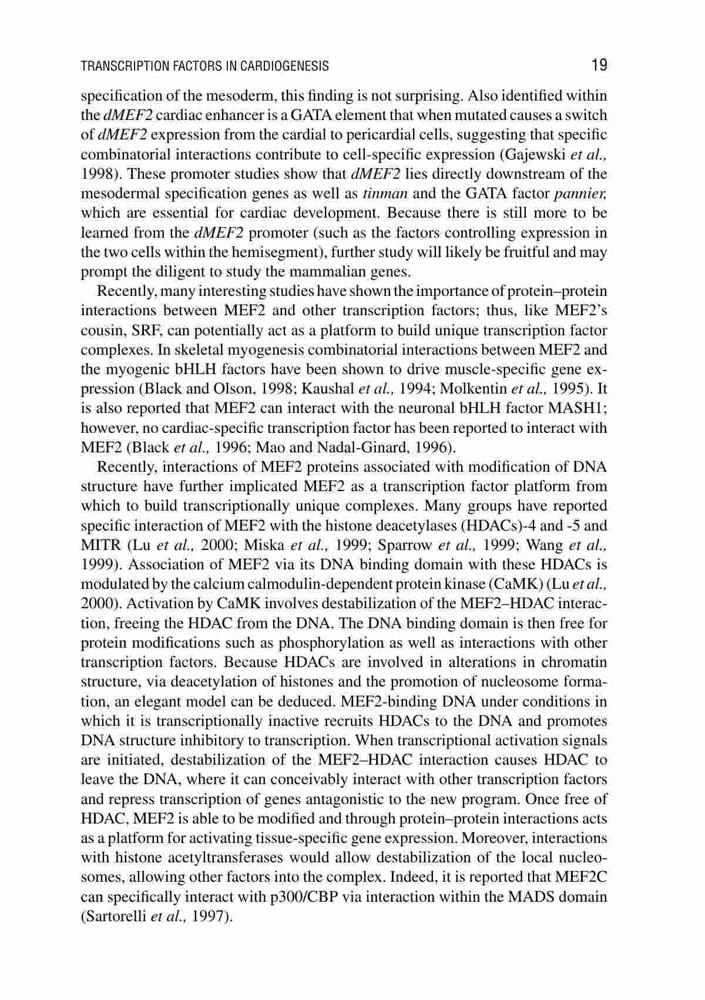 TRANSCRIPTION FACTORS IN CARDIOGENESIS 19

specification of the mesoderm, this finding is not surprising. Also identified within the dMEF2 cardiac enhancer is a GATA element that when mutated causes a switch of dMEF2 expression from the cardial to pericardial cells, suggesting that specific combinatorial interactions contribute to cell-specific expression (Gajewski et al., 1998). These promoter studies show that dMEF2 lies directly downstream of the mesodermal specification genes as well as tinman and the GATA factor pannier, which are essential for cardiac development. Because there is still more to be learned from the dMEF2 promoter (such as the factors controlling expression in the two cells within the hemisegment), further study will likely be fruitful and may prompt the diligent to study the mammalian genes.

Recently, many interesting studies have shown the importance of protein–protein interactions between MEF2 and other transcription factors; thus, like MEF2's cousin, SRF, can potentially act as a platform to build unique transcription factor complexes. In skeletal myogenesis combinatorial interactions between MEF2 and the myogenic bHLH factors have been shown to drive muscle-specific gene expression (Black and Olson, 1998; Kaushal et al., 1994; Molkentin et al., 1995). It is also reported that MEF2 can interact with the neuronal bHLH factor MASH1; however, no cardiac-specific transcription factor has been reported to interact with MEF2 (Black et al., 1996; Mao and Nadal-Ginard, 1996).

Recently, interactions of MEF2 proteins associated with modification of DNA structure have further implicated MEF2 as a transcription factor platform from which to build transcriptionally unique complexes. Many groups have reported specific interaction of MEF2 with the histone deacetylases (HDACs)-4 and -5 and MITR (Lu et al., 2000; Miska et al., 1999; Sparrow et al., 1999; Wang et al., 1999). Association of MEF2 via its DNA binding domain with these HDACs is modulated by the calcium calmodulin-dependent protein kinase (CaMK) (Lu et al., 2000). Activation by CaMK involves destabilization of the MEF2–HDAC interaction, freeing the HDAC from the DNA. The DNA binding domain is then free for protein modifications such as phosphorylation as well as interactions with other transcription factors. Because HDACs are involved in alterations in chromatin structure, via deacetylation of histones and the promotion of nucleosome formation, an elegant model can be deduced. MEF2-binding DNA under conditions in which it is transcriptionally inactive recruits HDACs to the DNA and promotes DNA structure inhibitory to transcription. When transcriptional activation signals are initiated, destabilization of the MEF2–HDAC interaction causes HDAC to leave the DNA, where it can conceivably interact with other transcription factors and repress transcription of genes antagonistic to the new program. Once free of HDAC, MEF2 is able to be modified and through protein–protein interactions acts as a platform for activating tissue-specific gene expression. Moreover, interactions with histone acetyltransferases would allow destabilization of the local nucleosomes, allowing other factors into the complex. Indeed, it is reported that MEF2C can specifically interact with p300/CBP via interaction within the MADS domain (Sartorelli et al., 1997).